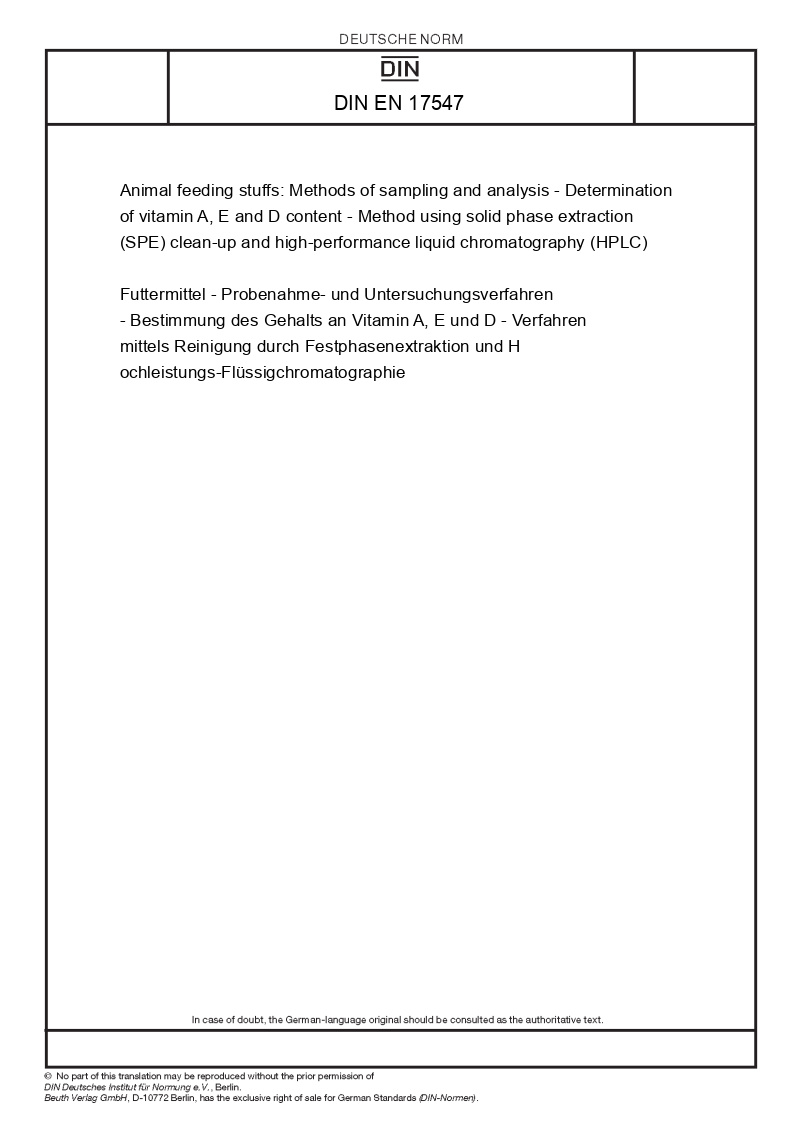 DEUTSCHE NORM

DIN

DIN EN 17547

Animal feeding stuffs: Methods of sampling and analysis - Determination of vitamin A, E and D content - Method using solid phase extraction (SPE) clean-up and high-performance liquid chromatography (HPLC)

Futtermittel - Probenahme- und Untersuchungsverfahren - Bestimmung des Gehalts an Vitamin A, E und D - Verfahren mittels Reinigung durch Festphasenextraktion und H ochleistungs-Flüssigchromatographie

In case of doubt, the German-language original should be consulted as the authoritative text.

© No part of this translation may be reproduced without the prior permission of DIN Deutsches Institut für Normung e.V., Berlin.
Beuth Verlag GmbH, D-10772 Berlin, has the exclusive right of sale for German Standards (DIN-Normen).